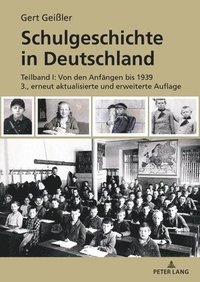 Gert Geißler

Schulgeschichte in Deutschland

Teilband I: Von den Anfängen bis 1939
3., erneut aktualisierte und erweiterte Auflage

PETER LANG